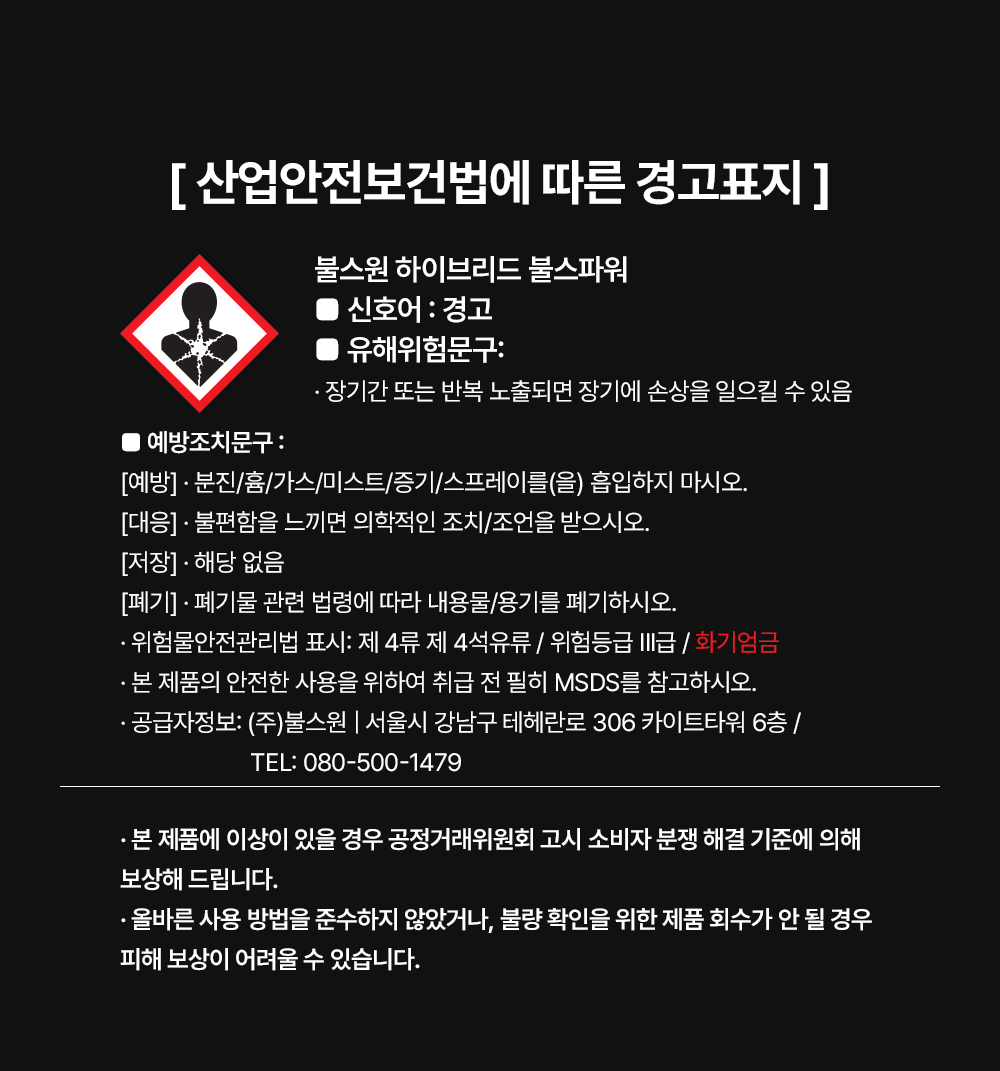 [ 산업안전보건법에 따른 경고표지 ]

불스원 하이브리드 불스파워
■ 신호어 : 경고
■ 유해위험문구:
· 장기간 또는 반복 노출되면 장기에 손상을 일으킬 수 있음

■ 예방조치문구 :
[예방] · 분진/흄/가스/미스트/증기/스프레이를(을) 흡입하지 마시오.
[대응] · 불편함을 느끼면 의학적인 조치/조언을 받으시오.
[저장] · 해당 없음
[폐기] · 폐기물 관련 법령에 따라 내용물/용기를 폐기하시오.
· 위험물안전관리법 표시: 제 4류 제 4석유류 / 위험등급 III급 / 화기엄금
· 본 제품의 안전한 사용을 위하여 취급 전 필히 MSDS를 참고하시오.
· 공급자정보: (주)불스원 | 서울시 강남구 테헤란로 306 카이트타워 6층 / TEL: 080-500-1479

· 본 제품에 이상이 있을 경우 공정거래위원회 고시 소비자 분쟁 해결 기준에 의해 보상해 드립니다.
· 올바른 사용 방법을 준수하지 않았거나, 불량 확인을 위한 제품 회수가 안 될 경우 피해 보상이 어려울 수 있습니다.